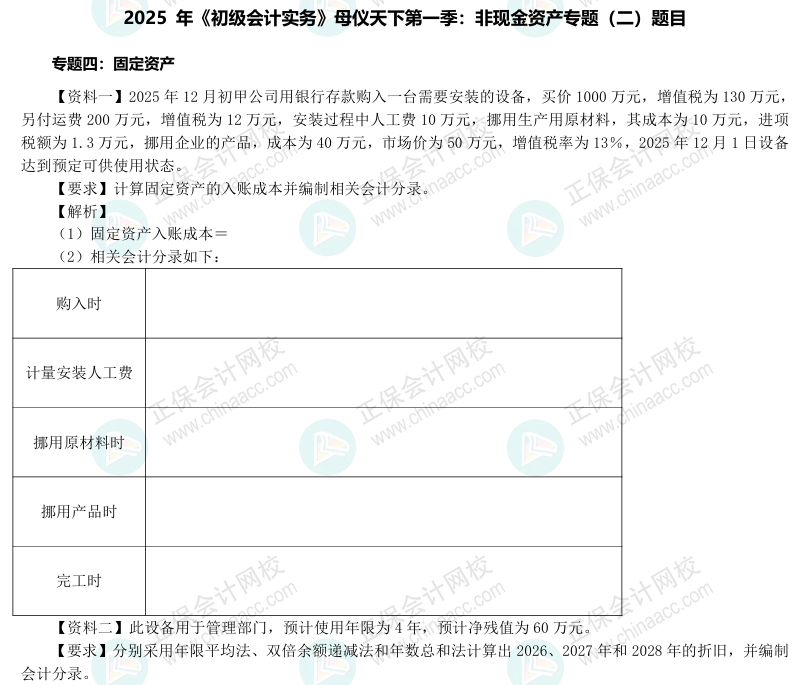 2025 年《初级会计实务》母仪天下第一季：非现金资产专题（二）题目

专题四：固定资产

【资料一】2025 年 12 月初甲公司用银行存款购入一台需要安装的设备，买价 1000 万元，增值税为 130 万元，另付运费 200 万元，增值税为 12 万元，安装过程中人工费 10 万元，挪用生产用原材料，其成本为 10 万元，进项税额为 1.3 万元，挪用企业的产品，成本为 40 万元，市场价为 50 万元，增值税率为 13%，2025 年 12 月 1 日设备达到预定可供使用状态。

【要求】计算固定资产的入账成本并编制相关会计分录。

【解析】

（1）固定资产入账成本＝

（2）相关会计分录如下：

| 购入时 | |
|---|---|
| 计量安装人工费 | |
| 挪用原材料时 | |
| 挪用产品时 | |
| 完工时 | |

【资料二】此设备用于管理部门，预计使用年限为 4 年，预计净残值为 60 万元。

【要求】分别采用年限平均法、双倍余额递减法和年数总和法计算出 2026、2027 年和 2028 年的折旧，并编制会计分录。

正保会计网校 www.chinaacc.com